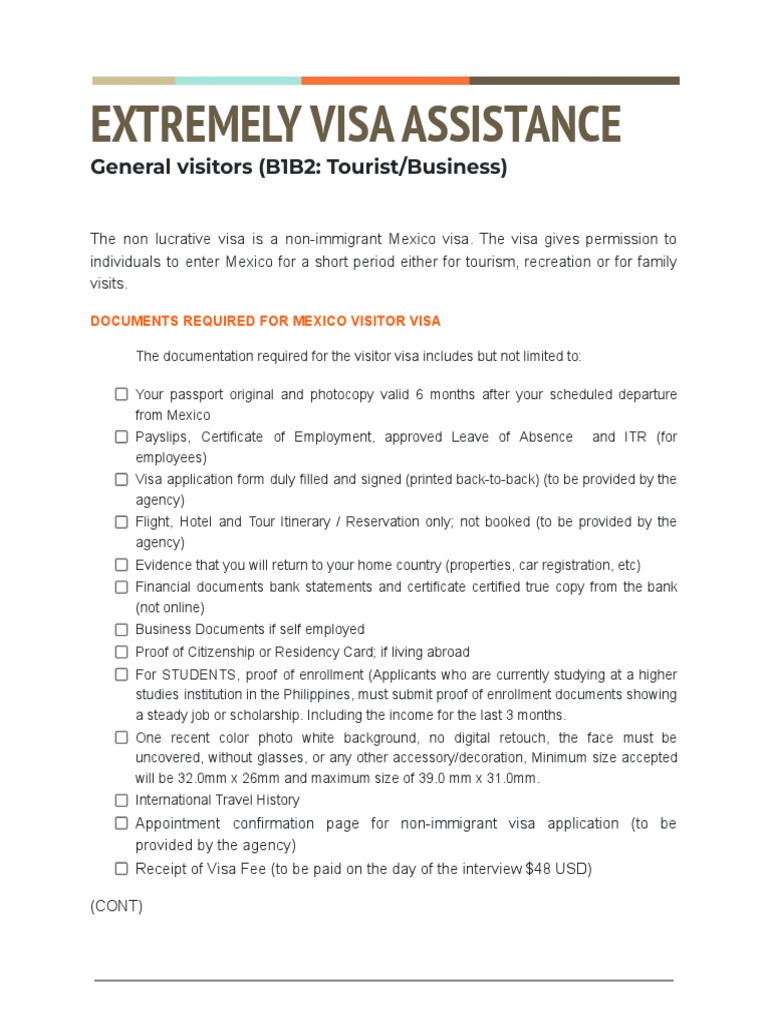 EXTREMELY VISA ASSISTANCE

General visitors (B1B2: Tourist/Business)

The non lucrative visa is a non-immigrant Mexico visa. The visa gives permission to individuals to enter Mexico for a short period either for tourism, recreation or for family visits.

DOCUMENTS REQUIRED FOR MEXICO VISITOR VISA

The documentation required for the visitor visa includes but not limited to:

☐ Your passport original and photocopy valid 6 months after your scheduled departure from Mexico
☐ Payslips, Certificate of Employment, approved Leave of Absence and ITR (for employees)
☐ Visa application form duly filled and signed (printed back-to-back) (to be provided by the agency)
☐ Flight, Hotel and Tour Itinerary / Reservation only; not booked (to be provided by the agency)
☐ Evidence that you will return to your home country (properties, car registration, etc)
☐ Financial documents bank statements and certificate certified true copy from the bank (not online)
☐ Business Documents if self employed
☐ Proof of Citizenship or Residency Card; if living abroad
☐ For STUDENTS, proof of enrollment (Applicants who are currently studying at a higher studies institution in the Philippines, must submit proof of enrollment documents showing a steady job or scholarship. Including the income for the last 3 months.
☐ One recent color photo white background, no digital retouch, the face must be uncovered, without glasses, or any other accessory/decoration, Minimum size accepted will be 32.0mm x 26mm and maximum size of 39.0 mm x 31.0mm.
☐ International Travel History
☐ Appointment confirmation page for non-immigrant visa application (to be provided by the agency)
☐ Receipt of Visa Fee (to be paid on the day of the interview $48 USD)

(CONT)